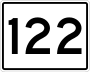 122